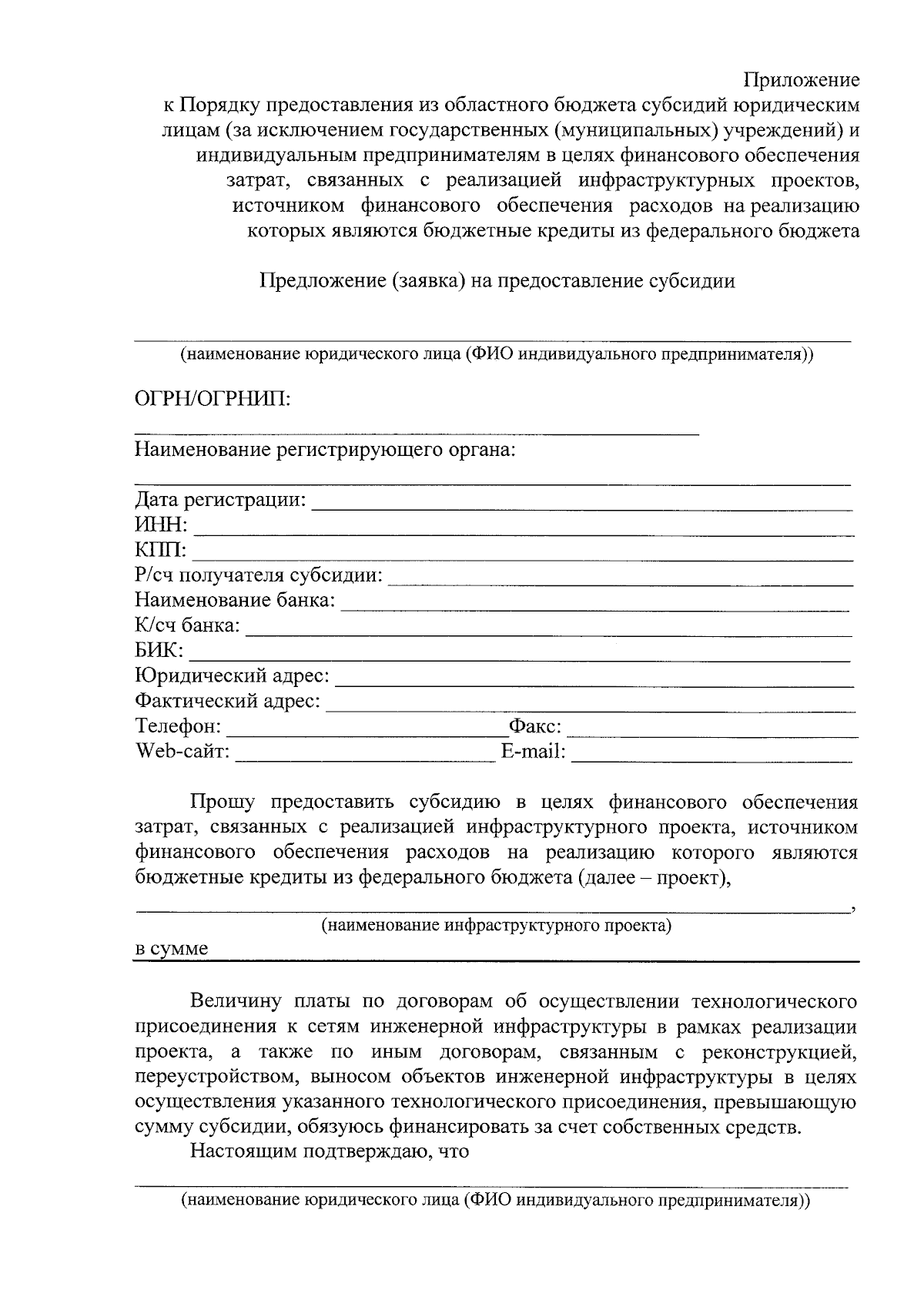 Приложение
к Порядку предоставления из областного бюджета субсидий юридическим лицам (за исключением государственных (муниципальных) учреждений) и индивидуальным предпринимателям в целях финансового обеспечения затрат, связанных с реализацией инфраструктурных проектов, источником финансового обеспечения расходов на реализацию которых являются бюджетные кредиты из федерального бюджета

Предложение (заявка) на предоставление субсидии

(наименование юридического лица (ФИО индивидуального предпринимателя))

ОГРН/ОГРНИП:

Наименование регистрирующего органа:

Дата регистрации:
ИНН:
КПП:
Р/сч получателя субсидии:
Наименование банка:
К/сч банка:
БИК:
Юридический адрес:
Фактический адрес:
Телефон: Факс:
Web-сайт: E-mail:

Прошу предоставить субсидию в целях финансового обеспечения затрат, связанных с реализацией инфраструктурного проекта, источником финансового обеспечения расходов на реализацию которого являются бюджетные кредиты из федерального бюджета (далее – проект),
,
(наименование инфраструктурного проекта)
в сумме

Величину платы по договорам об осуществлении технологического присоединения к сетям инженерной инфраструктуры в рамках реализации проекта, а также по иным договорам, связанным с реконструкцией, переустройством, выносом объектов инженерной инфраструктуры в целях осуществления указанного технологического присоединения, превышающую сумму субсидии, обязуюсь финансировать за счет собственных средств.

Настоящим подтверждаю, что

(наименование юридического лица (ФИО индивидуального предпринимателя))